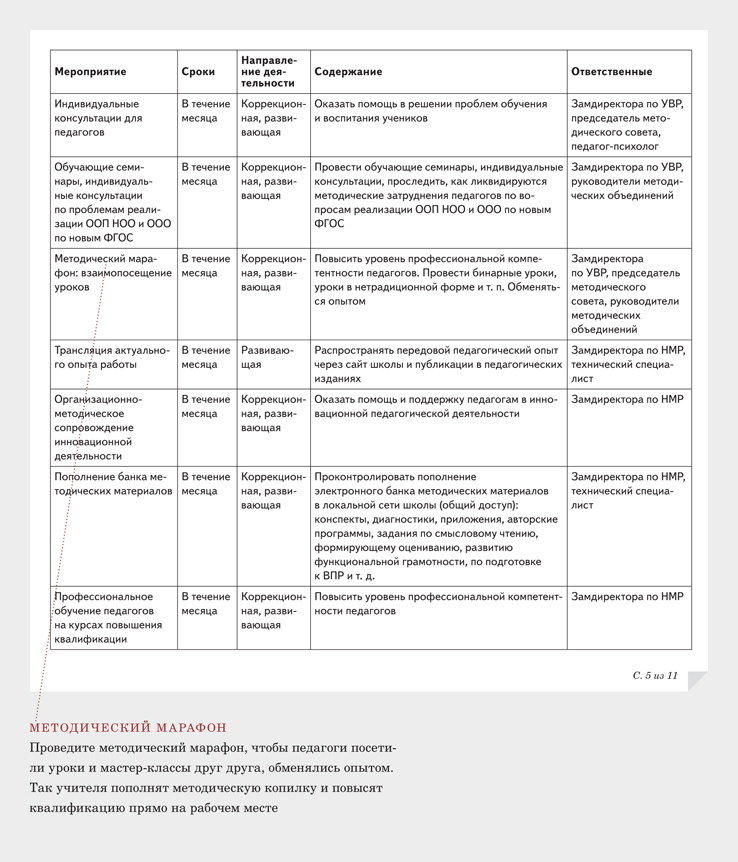 | Мероприятие | Сроки | Направление деятельности | Содержание | Ответственные |
|---|---|---|---|---|
| Индивидуальные консультации для педагогов | В течение месяца | Коррекционная, развивающая | Оказать помощь в решении проблем обучения и воспитания учеников | Замдиректора по УВР, председатель методического совета, педагог-психолог |
| Обучающие семинары, индивидуальные консультации по проблемам реализации ООП НОО и ООО по новым ФГОС | В течение месяца | Коррекционная, развивающая | Провести обучающие семинары, индивидуальные консультации, проследить, как ликвидируются методические затруднения педагогов по вопросам реализации ООП НОО и ООО по новым ФГОС | Замдиректора по УВР, руководители методических объединений |
| Методический марафон: взаимопосещение уроков | В течение месяца | Коррекционная, развивающая | Повысить уровень профессиональной компетентности педагогов. Провести бинарные уроки, уроки в нетрадиционной форме и т. п. Обменяться опытом | Замдиректора по УВР, председатель методического совета, руководители методических объединений |
| Трансляция актуального опыта работы | В течение месяца | Развивающая | Распространять передовой педагогический опыт через сайт школы и публикации в педагогических изданиях | Замдиректора по НМР, технический специалист |
| Организационно-методическое сопровождение инновационной деятельности | В течение месяца | Коррекционная, развивающая | Оказать помощь и поддержку педагогам в инновационной педагогической деятельности | Замдиректора по НМР |
| Пополнение банка методических материалов | В течение месяца | Коррекционная, развивающая | Проконтролировать пополнение электронного банка методических материалов в локальной сети школы (общий доступ): конспекты, диагностики, приложения, авторские программы, задания по смысловому чтению, формирующему оцениванию, развитию функциональной грамотности, по подготовке к ВПР и т. д. | Замдиректора по НМР, технический специалист |
| Профессиональное обучение педагогов на курсах повышения квалификации | В течение месяца | Коррекционная, развивающая | Повысить уровень профессиональной компетентности педагогов | Замдиректора по НМР |

С. 5 из 11

МЕТОДИЧЕСКИЙ МАРАФОН
Проведите методический марафон, чтобы педагоги посетили уроки и мастер-классы друг друга, обменялись опытом. Так учителя пополнят методическую копилку и повысят квалификацию прямо на рабочем месте